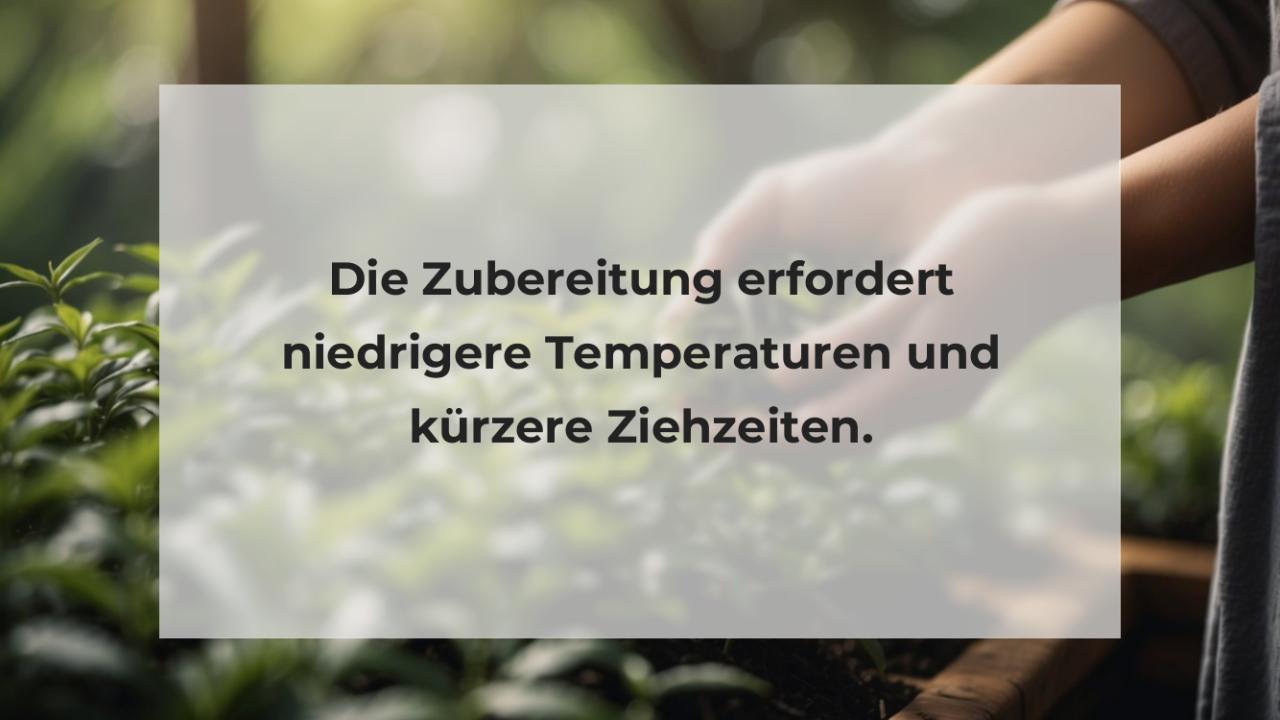 Die Zubereitung erfordert niedrigere Temperaturen und kürzere Ziehzeiten.